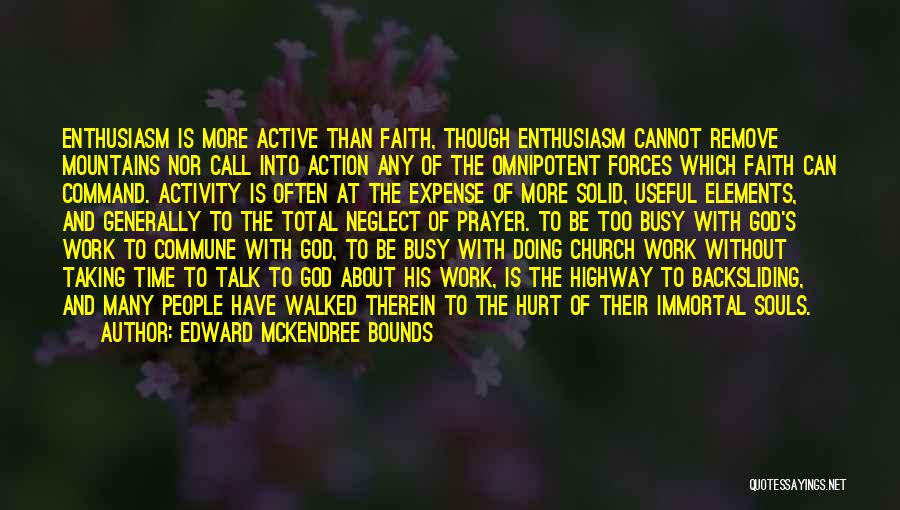 ENTHUSIASM IS MORE ACTIVE THAN FAITH, THOUGH ENTHUSIASM CANNOT REMOVE MOUNTAINS NOR CALL INTO ACTION ANY OF THE OMNIPOTENT FORCES WHICH FAITH CAN COMMAND. ACTIVITY IS OFTEN AT THE EXPENSE OF MORE SOLID, USEFUL ELEMENTS, AND GENERALLY TO THE TOTAL NEGLECT OF PRAYER. TO BE TOO BUSY WITH GOD'S WORK TO COMMUNE WITH GOD, TO BE BUSY WITH DOING CHURCH WORK WITHOUT TAKING TIME TO TALK TO GOD ABOUT HIS WORK, IS THE HIGHWAY TO BACKSLIDING, AND MANY PEOPLE HAVE WALKED THEREIN TO THE HURT OF THEIR IMMORTAL SOULS.

AUTHOR: EDWARD MCKENDREE BOUNDS

QUOTESSAYINGS.NET